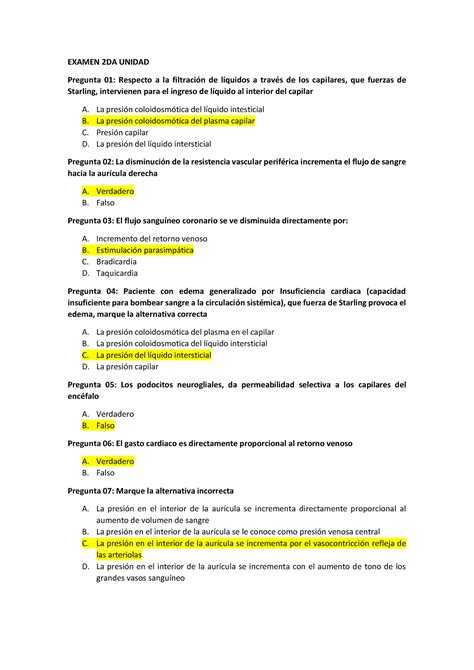 EXAMEN 2DA UNIDAD

Pregunta 01: Respecto a la filtración de líquidos a través de los capilares, que fuerzas de Starling, intervienen para el ingreso de líquido al interior del capilar

A. La presión coloidosmótica del líquido intesticial
B. La presión coloidosmótica del plasma capilar
C. Presión capilar
D. La presión del líquido intersticial

Pregunta 02: La disminución de la resistencia vascular periférica incrementa el flujo de sangre hacia la aurícula derecha

A. Verdadero
B. Falso

Pregunta 03: El flujo sanguíneo coronario se ve disminuida directamente por:

A. Incremento del retorno venoso
B. Estimulación parasimpática
C. Bradicardia
D. Taquicardia

Pregunta 04: Paciente con edema generalizado por Insuficiencia cardiaca (capacidad insuficiente para bombear sangre a la circulación sistémica), que fuerza de Starling provoca el edema, marque la alternativa correcta

A. La presión coloidosmótica del plasma en el capilar
B. La presión coloidosmotica del líquido intersticial
C. La presión del líquido intersticial
D. La presión capilar

Pregunta 05: Los podocitos neurogliales, da permeabilidad selectiva a los capilares del encéfalo

A. Verdadero
B. Falso

Pregunta 06: El gasto cardiaco es directamente proporcional al retorno venoso

A. Verdadero
B. Falso

Pregunta 07: Marque la alternativa incorrecta

A. La presión en el interior de la aurícula se incrementa directamente proporcional al aumento de volumen de sangre
B. La presión en el interior de la aurícula se le conoce como presión venosa central
C. La presión en el interior de la aurícula se incrementa por el vasocontricción refleja de las arteriolas
D. La presión en el interior de la aurícula se incrementa con el aumento de tono de los grandes vasos sanguíneo